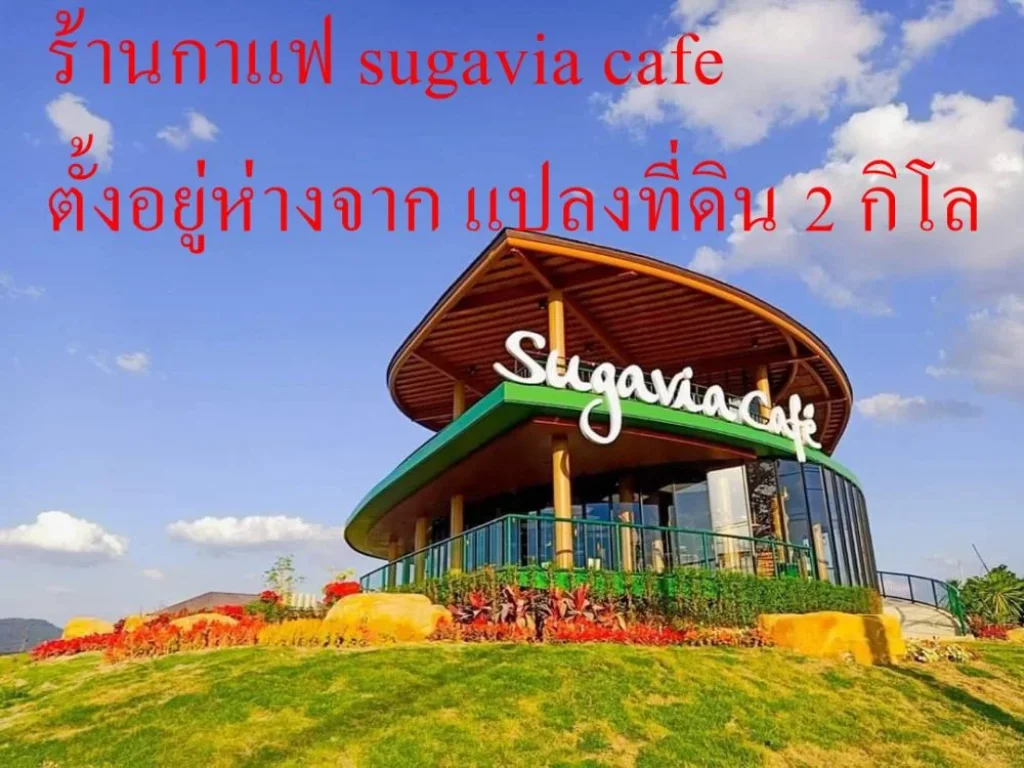 ร้านกาแฟ sugavia cafe
ตั้งอยู่ห่างจาก แปลงที่ดิน 2 กิโล

Sugavia Café